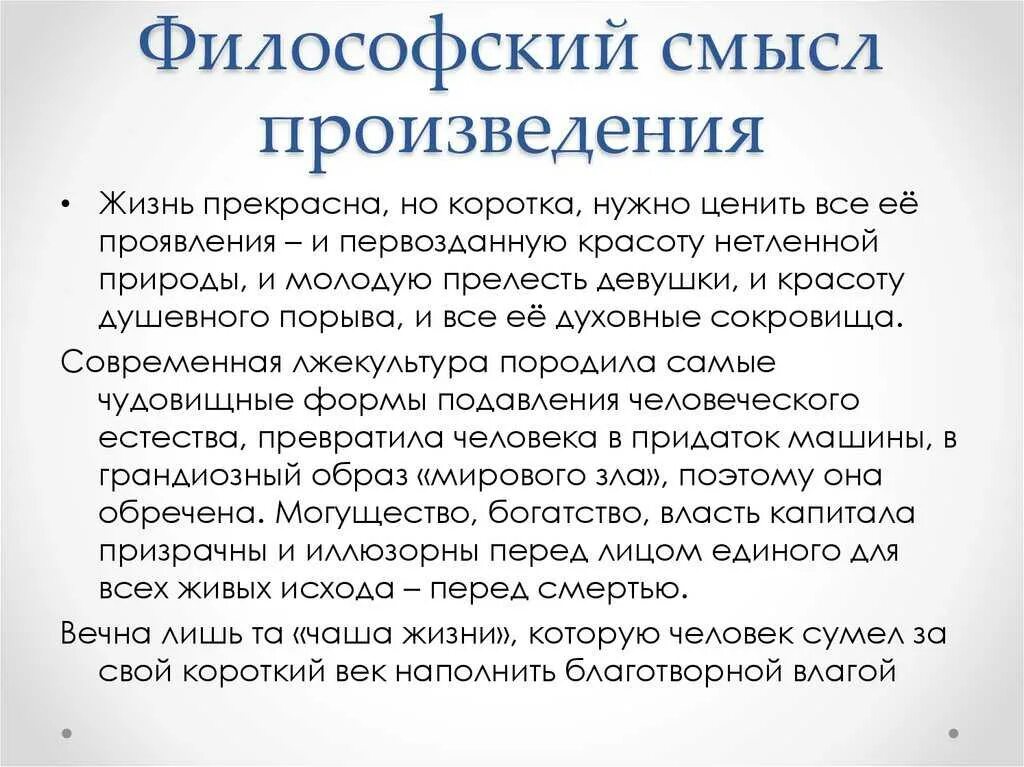 Философский смысл произведения

• Жизнь прекрасна, но коротка, нужно ценить все её проявления – и первозданную красоту нетленной природы, и молодую прелесть девушки, и красоту душевного порыва, и все её духовные сокровища.

Современная лжекультура породила самые чудовищные формы подавления человеческого естества, превратила человека в придаток машины, в грандиозный образ «мирового зла», поэтому она обречена. Могущество, богатство, власть капитала призрачны и иллюзорны перед лицом единого для всех живых исхода – перед смертью.

Вечна лишь та «чаша жизни», которую человек сумел за свой короткий век наполнить благотворной влагой